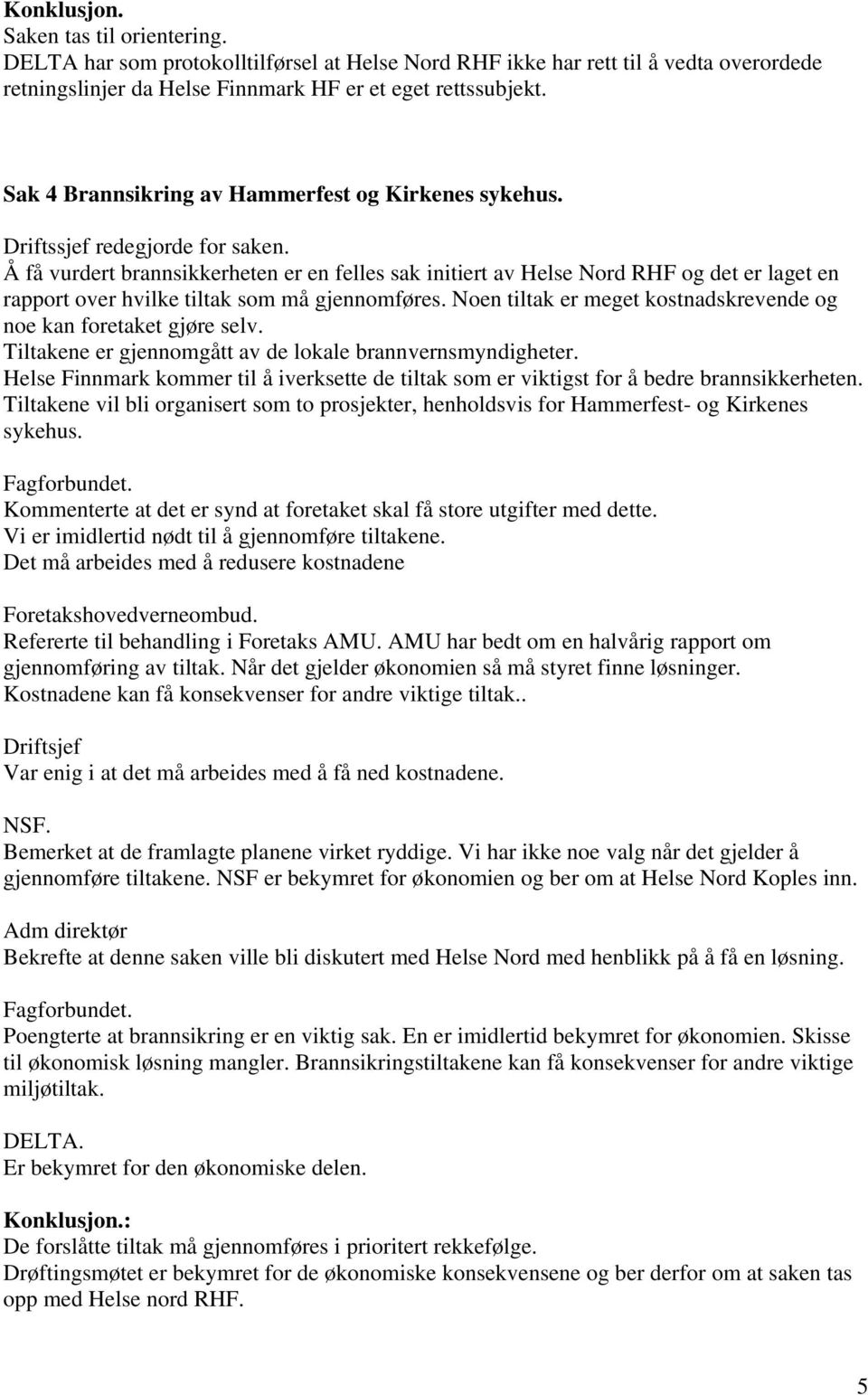 **Konklusjon.**
Saken tas til orientering.
DELTA har som protokolltilførsel at Helse Nord RHF ikke har rett til å vedta overordede retningslinjer da Helse Finnmark HF er et eget rettssubjekt.

**Sak 4 Brannsikring av Hammerfest og Kirkenes sykehus.**
Driftssjef redegjorde for saken.
Å få vurdert brannsikkerheten er en felles sak initiert av Helse Nord RHF og det er laget en rapport over hvilke tiltak som må gjennomføres. Noen tiltak er meget kostnadskrevende og noe kan foretaket gjøre selv.
Tiltakene er gjennomgått av de lokale brannvernsmyndigheter.
Helse Finnmark kommer til å iverksette de tiltak som er viktigst for å bedre brannsikkerheten.
Tiltakene vil bli organisert som to prosjekter, henholdsvis for Hammerfest- og Kirkenes sykehus.

Fagforbundet.
Kommenterte at det er synd at foretaket skal få store utgifter med dette.
Vi er imidlertid nødt til å gjennomføre tiltakene.
Det må arbeides med å redusere kostnadene

Foretakshovedverneombud.
Refererte til behandling i Foretaks AMU. AMU har bedt om en halvårig rapport om gjennomføring av tiltak. Når det gjelder økonomien så må styret finne løsninger.
Kostnadene kan få konsekvenser for andre viktige tiltak..

Driftsjef
Var enig i at det må arbeides med å få ned kostnadene.

NSF.
Bemerket at de framlagte planene virket ryddige. Vi har ikke noe valg når det gjelder å gjennomføre tiltakene. NSF er bekymret for økonomien og ber om at Helse Nord Koples inn.

Adm direktør
Bekrefte at denne saken ville bli diskutert med Helse Nord med henblikk på å få en løsning.

Fagforbundet.
Poengterte at brannsikring er en viktig sak. En er imidlertid bekymret for økonomien. Skisse til økonomisk løsning mangler. Brannsikringstiltakene kan få konsekvenser for andre viktige miljøtiltak.

DELTA.
Er bekymret for den økonomiske delen.

**Konklusjon.:**
De forslåtte tiltak må gjennomføres i prioritert rekkefølge.
Drøftingsmøtet er bekymret for de økonomiske konsekvensene og ber derfor om at saken tas opp med Helse nord RHF.

5